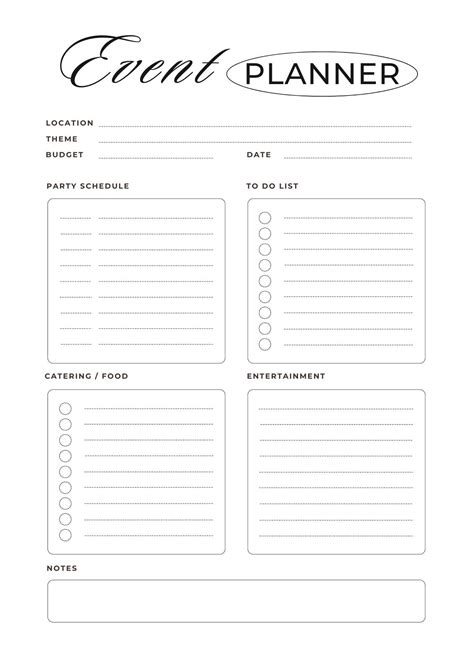 Event PLANNER

LOCATION

THEME

BUDGET

DATE

PARTY SCHEDULE

TO DO LIST

CATERING / FOOD

ENTERTAINMENT

NOTES